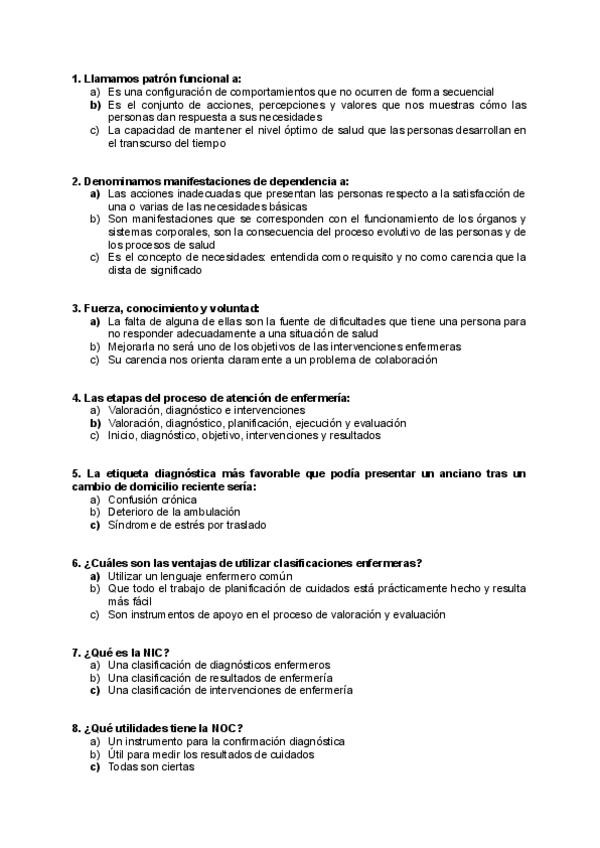 1. Llamamos patrón funcional a:
a) Es una configuración de comportamientos que no ocurren de forma secuencial
b) Es el conjunto de acciones, percepciones y valores que nos muestras cómo las personas dan respuesta a sus necesidades
c) La capacidad de mantener el nivel óptimo de salud que las personas desarrollan en el transcurso del tiempo

2. Denominamos manifestaciones de dependencia a:
a) Las acciones inadecuadas que presentan las personas respecto a la satisfacción de una o varias de las necesidades básicas
b) Son manifestaciones que se corresponden con el funcionamiento de los órganos y sistemas corporales, son la consecuencia del proceso evolutivo de las personas y de los procesos de salud
c) Es el concepto de necesidades: entendida como requisito y no como carencia que la dista de significado

3. Fuerza, conocimiento y voluntad:
a) La falta de alguna de ellas son la fuente de dificultades que tiene una persona para no responder adecuadamente a una situación de salud
b) Mejorarla no será uno de los objetivos de las intervenciones enfermeras
c) Su carencia nos orienta claramente a un problema de colaboración

4. Las etapas del proceso de atención de enfermería:
a) Valoración, diagnóstico e intervenciones
b) Valoración, diagnóstico, planificación, ejecución y evaluación
c) Inicio, diagnóstico, objetivo, intervenciones y resultados

5. La etiqueta diagnóstica más favorable que podía presentar un anciano tras un cambio de domicilio reciente sería:
a) Confusión crónica
b) Deterioro de la ambulación
c) Síndrome de estrés por traslado

6. ¿Cuáles son las ventajas de utilizar clasificaciones enfermeras?
a) Utilizar un lenguaje enfermero común
b) Que todo el trabajo de planificación de cuidados está prácticamente hecho y resulta más fácil
c) Son instrumentos de apoyo en el proceso de valoración y evaluación

7. ¿Qué es la NIC?
a) Una clasificación de diagnósticos enfermeros
b) Una clasificación de resultados de enfermería
c) Una clasificación de intervenciones de enfermería

8. ¿Qué utilidades tiene la NOC?
a) Un instrumento para la confirmación diagnóstica
b) Útil para medir los resultados de cuidados
c) Todas son ciertas